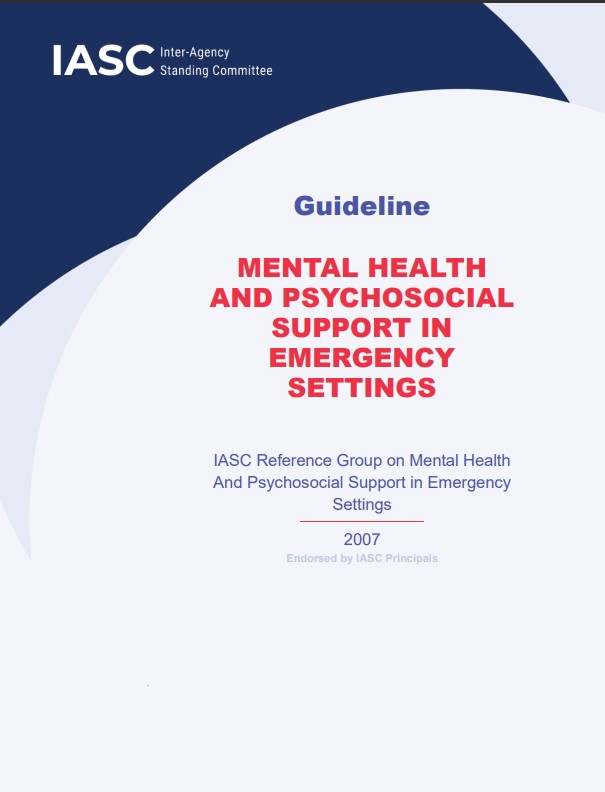 IASC Inter-Agency Standing Committee

Guideline

MENTAL HEALTH AND PSYCHOSOCIAL SUPPORT IN EMERGENCY SETTINGS

IASC Reference Group on Mental Health And Psychosocial Support in Emergency Settings

2007

Endorsed by IASC Principals